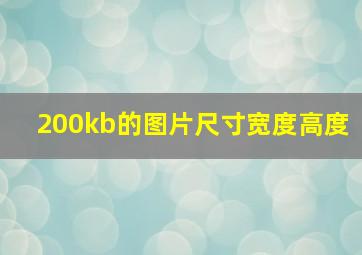 200kb的图片尺寸宽度高度